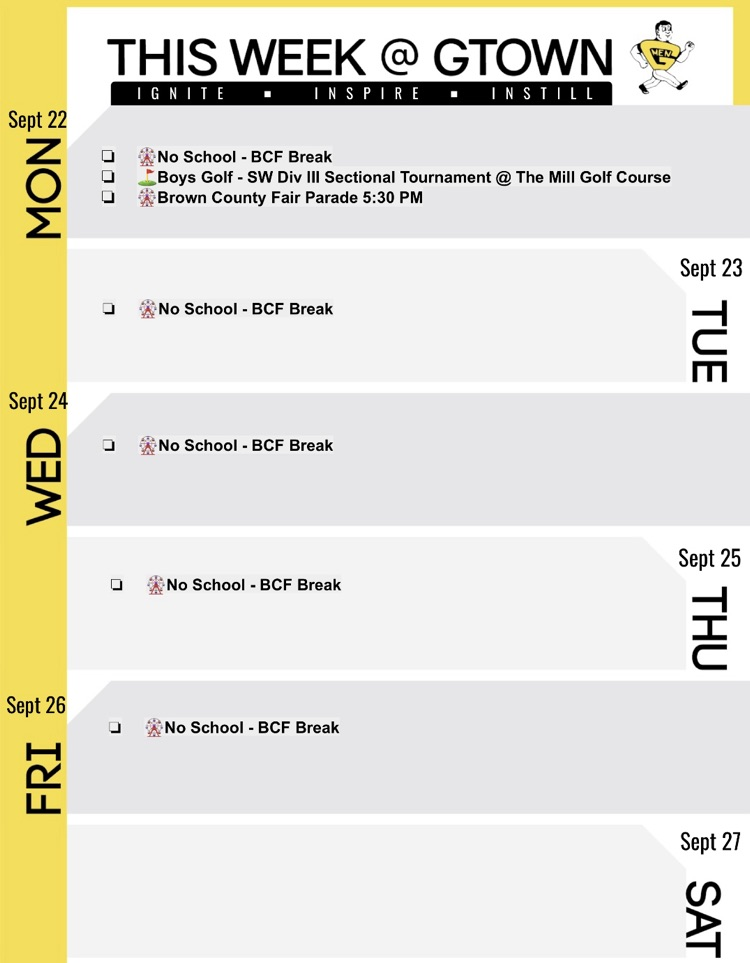 THIS WEEK @ GTOWN
IGNITE ▪ INSPIRE ▪ INSTILL

Sept 22
MON

☐ No School - BCF Break
☐ Boys Golf - SW Div III Sectional Tournament @ The Mill Golf Course
☐ Brown County Fair Parade 5:30 PM

Sept 23
TUE

☐ No School - BCF Break

Sept 24
WED

☐ No School - BCF Break

Sept 25
THU

☐ No School - BCF Break

Sept 26
FRI

☐ No School - BCF Break

Sept 27
SAT